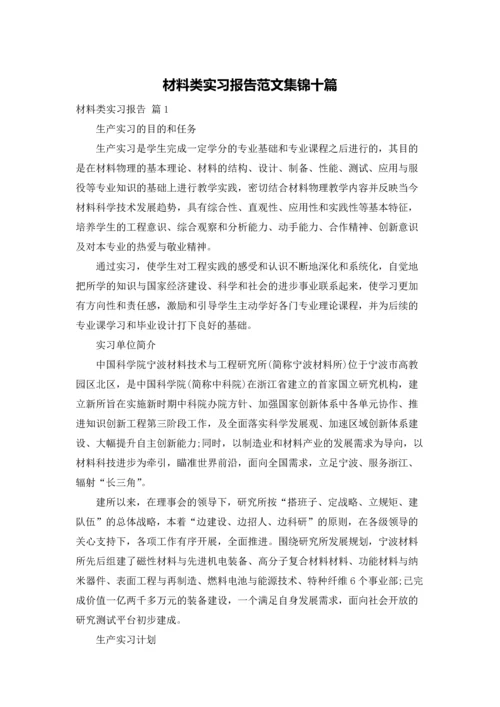 材料类实习报告范文集锦十篇

材料类实习报告 篇1

生产实习的目的和任务

生产实习是学生完成一定学分的专业基础和专业课程之后进行的，其目的是在材料物理的基本理论、材料的结构、设计、制备、性能、测试、应用与服役等专业知识的基础上进行教学实践，密切结合材料物理教学内容并反映当今材料科学技术发展趋势，具有综合性、直观性、应用性和实践性等基本特征，培养学生的工程意识、综合观察和分析能力、动手能力、合作精神、创新意识及对本专业的热爱与敬业精神。

通过实习，使学生对工程实践的感受和认识不断地深化和系统化，自觉地把所学的知识与国家经济建设、科学和社会的进步事业联系起来，使学习更加有方向性和责任感，激励和引导学生主动学好各门专业理论课程，并为后续的专业课学习和毕业设计打下良好的基础。

实习单位简介

中国科学院宁波材料技术与工程研究所(简称宁波材料所)位于宁波市高教园区北区，是中国科学院(简称中科院)在浙江省建立的首家国立研究机构，建立新所旨在实施新时期中科院办院方针、加强国家创新体系中各单元协作、推进知识创新工程第三阶段工作，及全面落实科学发展观、加速区域创新体系建设、大幅提升自主创新能力;同时，以制造业和材料产业的发展需求为导向，以材料科技进步为牵引，瞄准世界前沿，面向全国需求，立足宁波、服务浙江、辐射“长三角”。

建所以来，在理事会的领导下，研究所按“搭班子、定战略、立规矩、建队伍”的总体战略，本着“边建设、边招人、边科研”的原则，在各级领导的关心支持下，各项工作有序开展，全面推进。围绕研究所发展规划，宁波材料所先后组建了磁性材料与先进机电装备、高分子复合材料材料、功能材料与纳米器件、表面工程与再制造、燃料电池与能源技术、特种纤维6个事业部;已完成价值一亿两千多万元的装备建设，一个满足自身发展需求，面向社会开放的研究测试平台初步建成。

生产实习计划